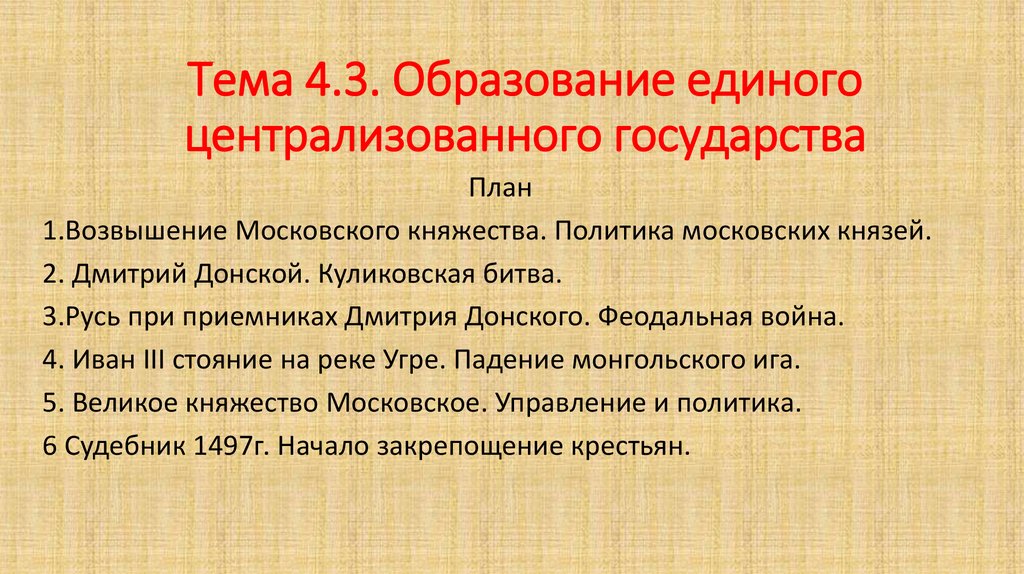 Тема 4.3. Образование единого централизованного государства

План

1.Возвышение Московского княжества. Политика московских князей.

2. Дмитрий Донской. Куликовская битва.

3.Русь при приемниках Дмитрия Донского. Феодальная война.

4. Иван III стояние на реке Угре. Падение монгольского ига.

5. Великое княжество Московское. Управление и политика.

6 Судебник 1497г. Начало закрепощение крестьян.